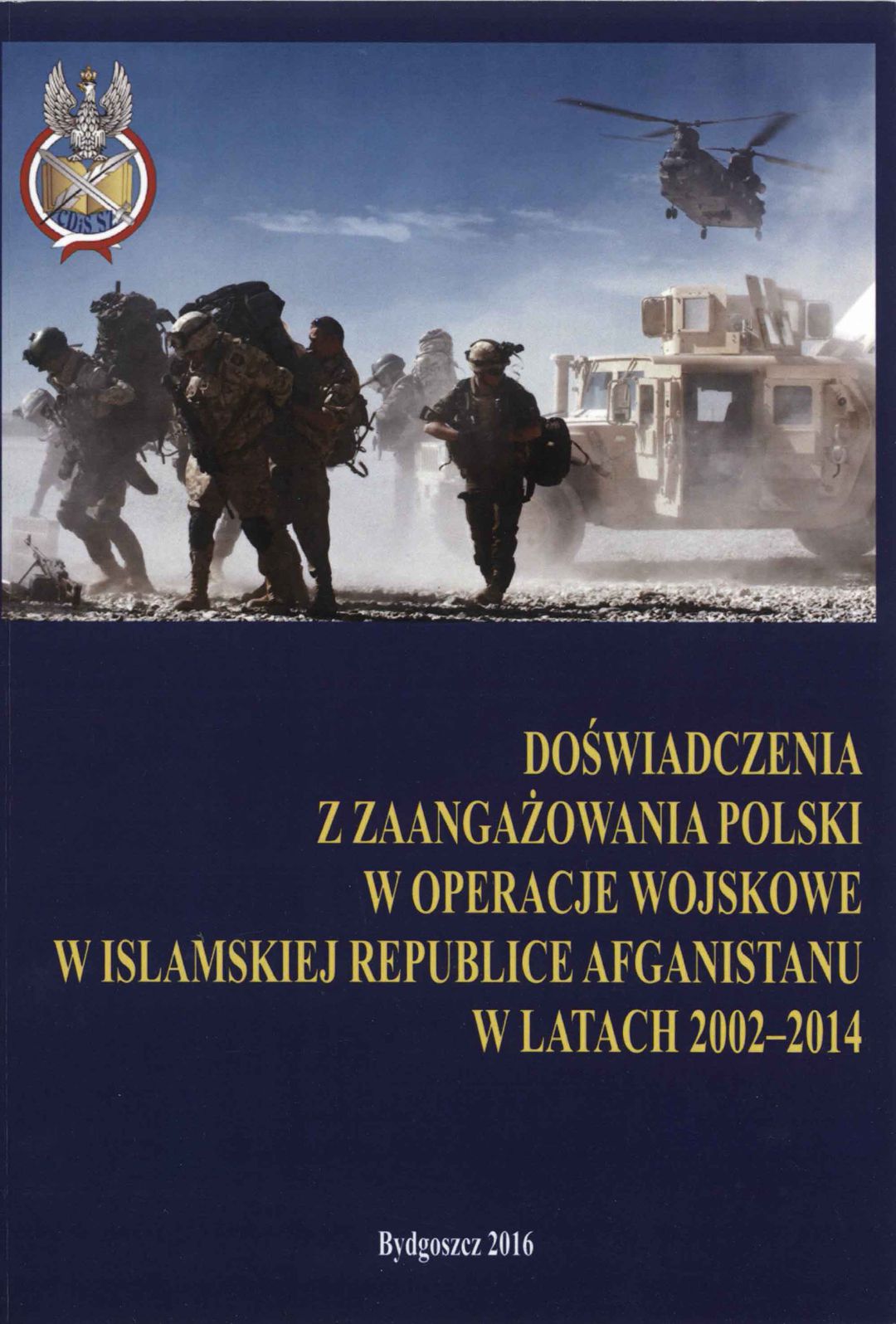 CDiS SZ

DOŚWIADCZENIA
Z ZAANGAŻOWANIA POLSKI
W OPERACJE WOJSKOWE
W ISLAMSKIEJ REPUBLICE AFGANISTANU
W LATACH 2002–2014

Bydgoszcz 2016